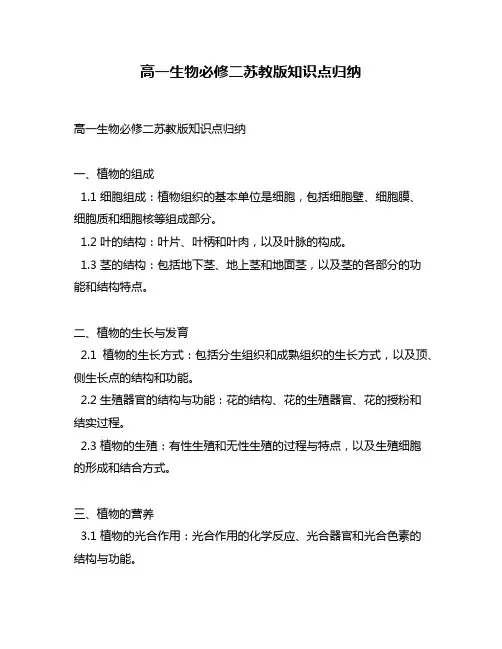 高一生物必修二苏教版知识点归纳

高一生物必修二苏教版知识点归纳

一、植物的组成

1.1 细胞组成：植物组织的基本单位是细胞，包括细胞壁、细胞膜、细胞质和细胞核等组成部分。

1.2 叶的结构：叶片、叶柄和叶肉，以及叶脉的构成。

1.3 茎的结构：包括地下茎、地上茎和地面茎，以及茎的各部分的功能和结构特点。

二、植物的生长与发育

2.1 植物的生长方式：包括分生组织和成熟组织的生长方式，以及顶、侧生长点的结构和功能。

2.2 生殖器官的结构与功能：花的结构、花的生殖器官、花的授粉和结实过程。

2.3 植物的生殖：有性生殖和无性生殖的过程与特点，以及生殖细胞的形成和结合方式。

三、植物的营养

3.1 植物的光合作用：光合作用的化学反应、光合器官和光合色素的结构与功能。